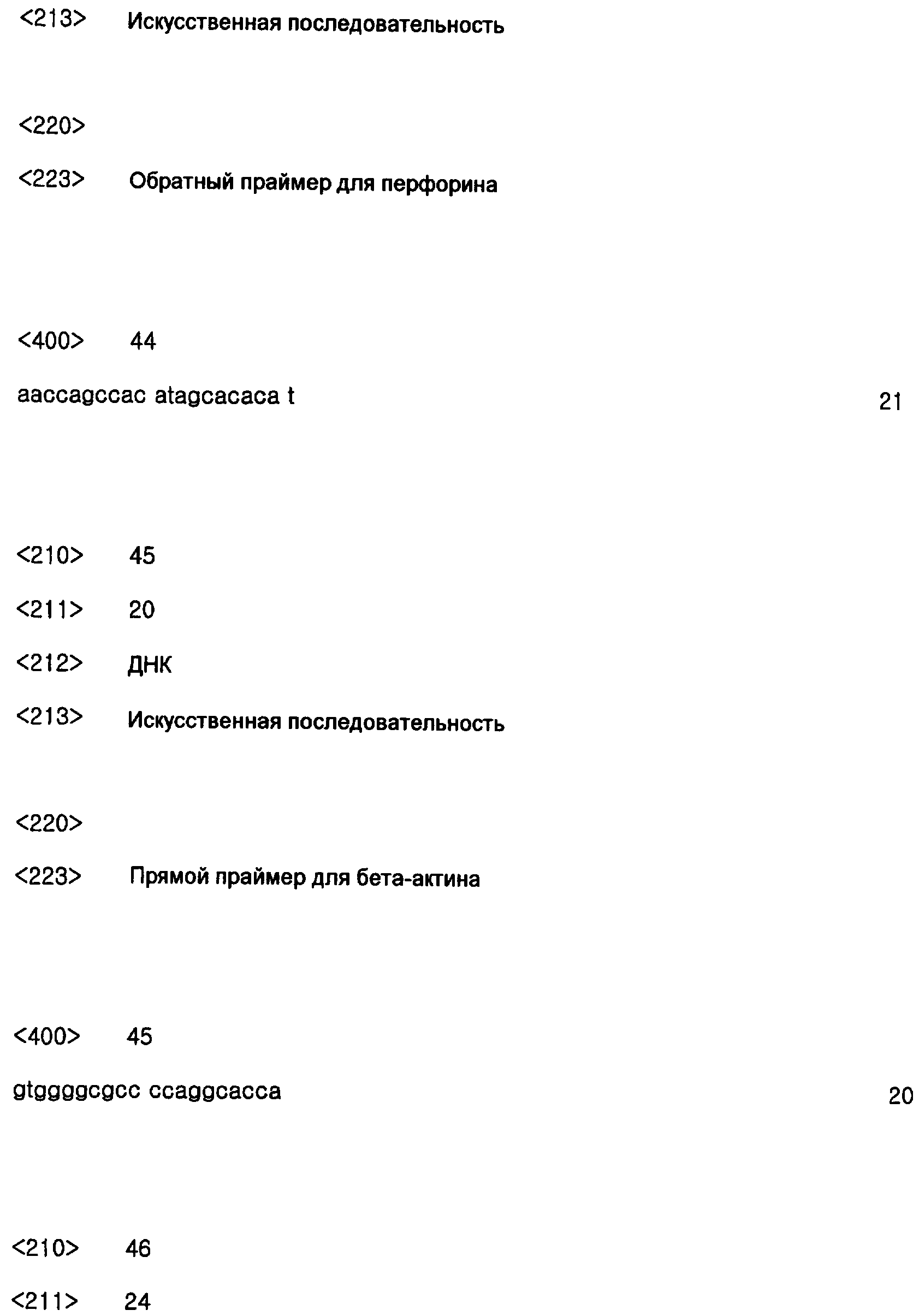 <213> Искусственная последовательность

<220>

<223> Обратный праймер для перфорина

<400> 44

aaccagccac atagcacaca t 21

<210> 45

<211> 20

<212> ДНК

<213> Искусственная последовательность

<220>

<223> Прямой праймер для бета-актина

<400> 45

gtggggcgcc ccaggcacca 20

<210> 46

<211> 24